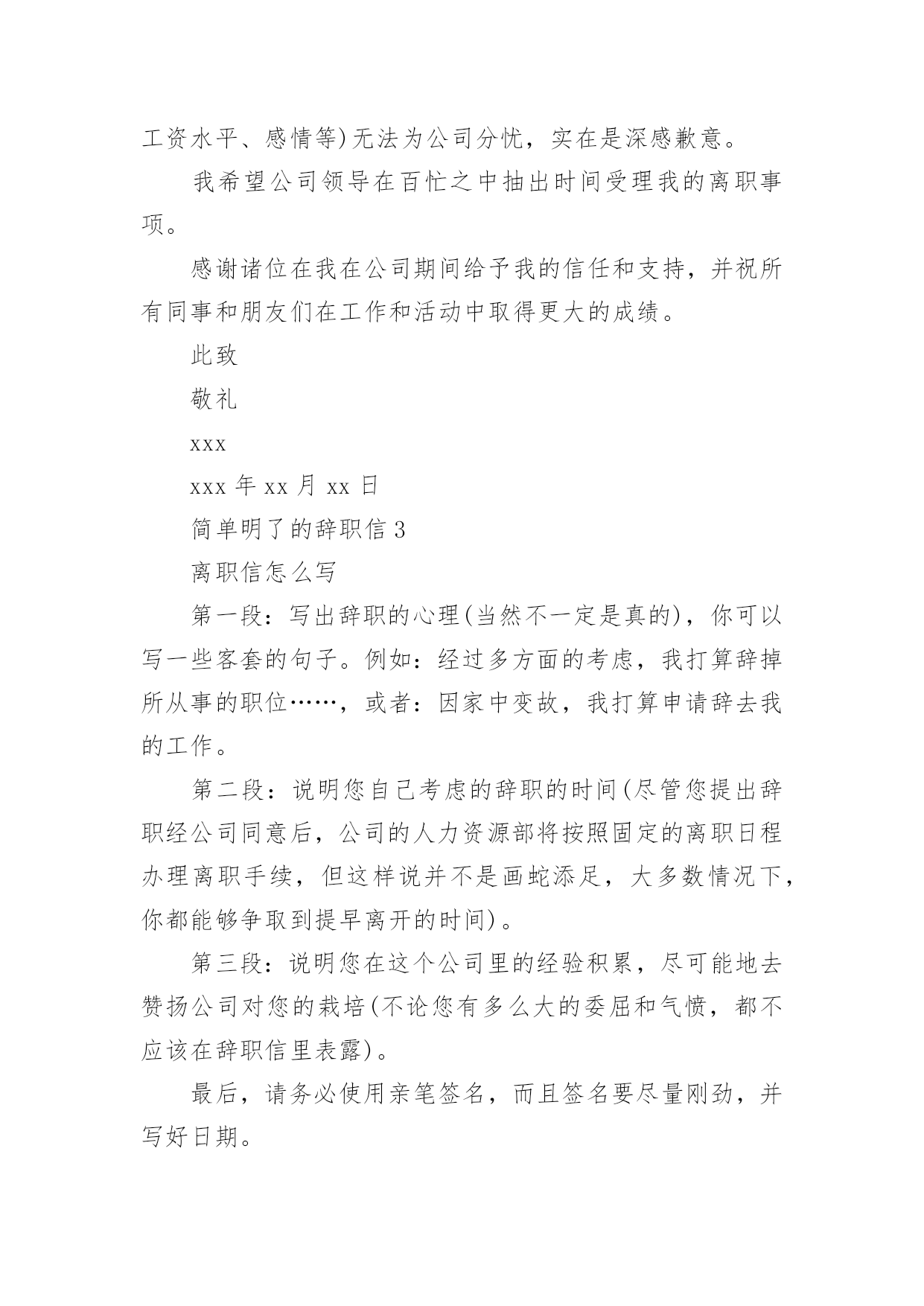 工资水平、感情等)无法为公司分忧，实在是深感歉意。

我希望公司领导在百忙之中抽出时间受理我的离职事项。

感谢诸位在我在公司期间给予我的信任和支持，并祝所有同事和朋友们在工作和活动中取得更大的成绩。

此致

敬礼

xxx

xxx 年 xx 月 xx 日

简单明了的辞职信 3

离职信怎么写

第一段：写出辞职的心理(当然不一定是真的)，你可以写一些客套的句子。例如：经过多方面的考虑，我打算辞掉所从事的职位……，或者：因家中变故，我打算申请辞去我的工作。

第二段：说明您自己考虑的辞职的时间(尽管您提出辞职经公司同意后，公司的人力资源部将按照固定的离职日程办理离职手续，但这样说并不是画蛇添足，大多数情况下，你都能够争取到提早离开的时间)。

第三段：说明您在这个公司里的经验积累，尽可能地去赞扬公司对您的栽培(不论您有多么大的委屈和气愤，都不应该在辞职信里表露)。

最后，请务必使用亲笔签名，而且签名要尽量刚劲，并写好日期。